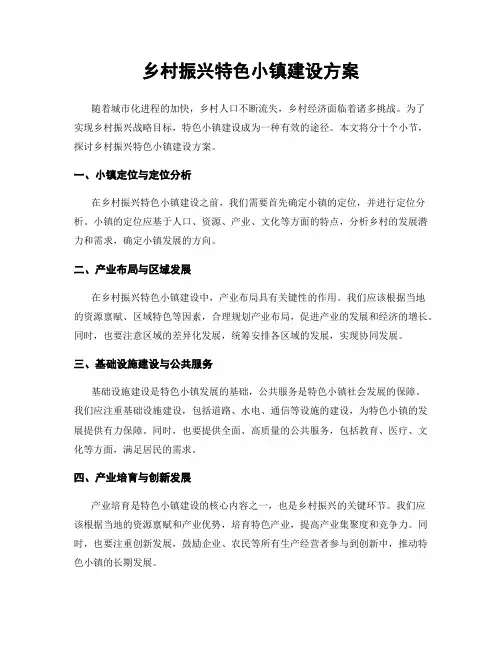 乡村振兴特色小镇建设方案

随着城市化进程的加快，乡村人口不断流失，乡村经济面临着诸多挑战。为了实现乡村振兴战略目标，特色小镇建设成为一种有效的途径。本文将分十个小节，探讨乡村振兴特色小镇建设方案。

一、小镇定位与定位分析

在乡村振兴特色小镇建设之前，我们需要首先确定小镇的定位，并进行定位分析。小镇的定位应基于人口、资源、产业、文化等方面的特点，分析乡村的发展潜力和需求，确定小镇发展的方向。

二、产业布局与区域发展

在乡村振兴特色小镇建设中，产业布局具有关键性的作用。我们应该根据当地的资源禀赋、区域特色等因素，合理规划产业布局，促进产业的发展和经济的增长。同时，也要注意区域的差异化发展，统筹安排各区域的发展，实现协同发展。

三、基础设施建设与公共服务

基础设施建设是特色小镇发展的基础，公共服务是特色小镇社会发展的保障。我们应注重基础设施建设，包括道路、水电、通信等设施的建设，为特色小镇的发展提供有力保障。同时，也要提供全面、高质量的公共服务，包括教育、医疗、文化等方面，满足居民的需求。

四、产业培育与创新发展

产业培育是特色小镇建设的核心内容之一，也是乡村振兴的关键环节。我们应该根据当地的资源禀赋和产业优势，培育特色产业，提高产业集聚度和竞争力。同时，也要注重创新发展，鼓励企业、农民等所有生产经营者参与到创新中，推动特色小镇的长期发展。